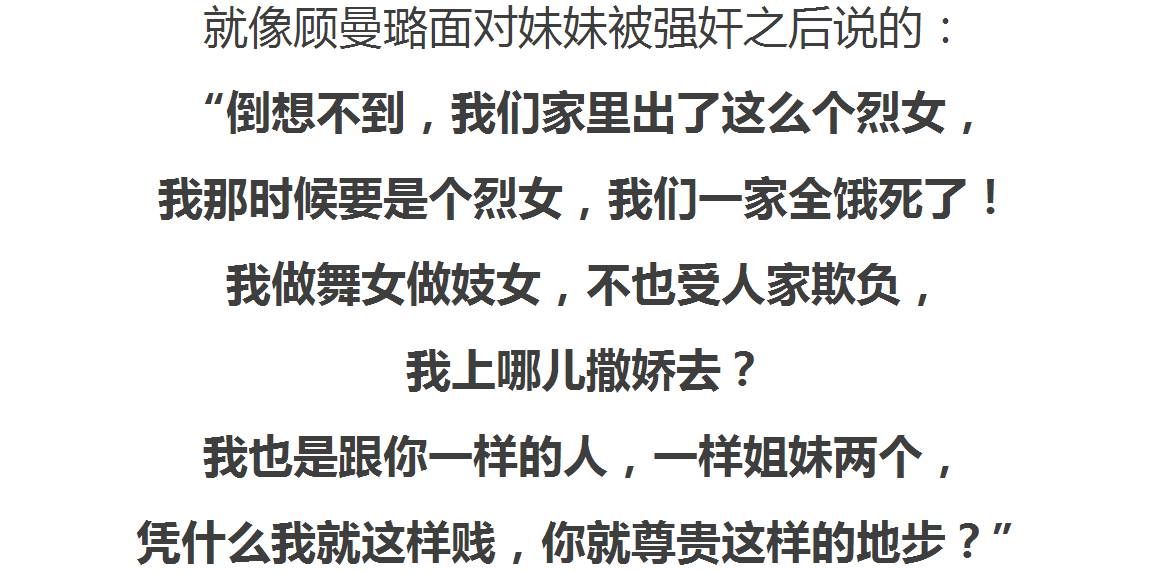 就像顾曼璐面对妹妹被强奸之后说的：

“倒想不到，我们家里出了这么个烈女，

我那时候要是个烈女，我们一家全饿死了！

我做舞女做妓女，不也受人家欺负，

我上哪儿撒娇去？

我也是跟你一样的人，一样姐妹两个，

凭什么我就这样贱，你就尊贵这样的地步？”